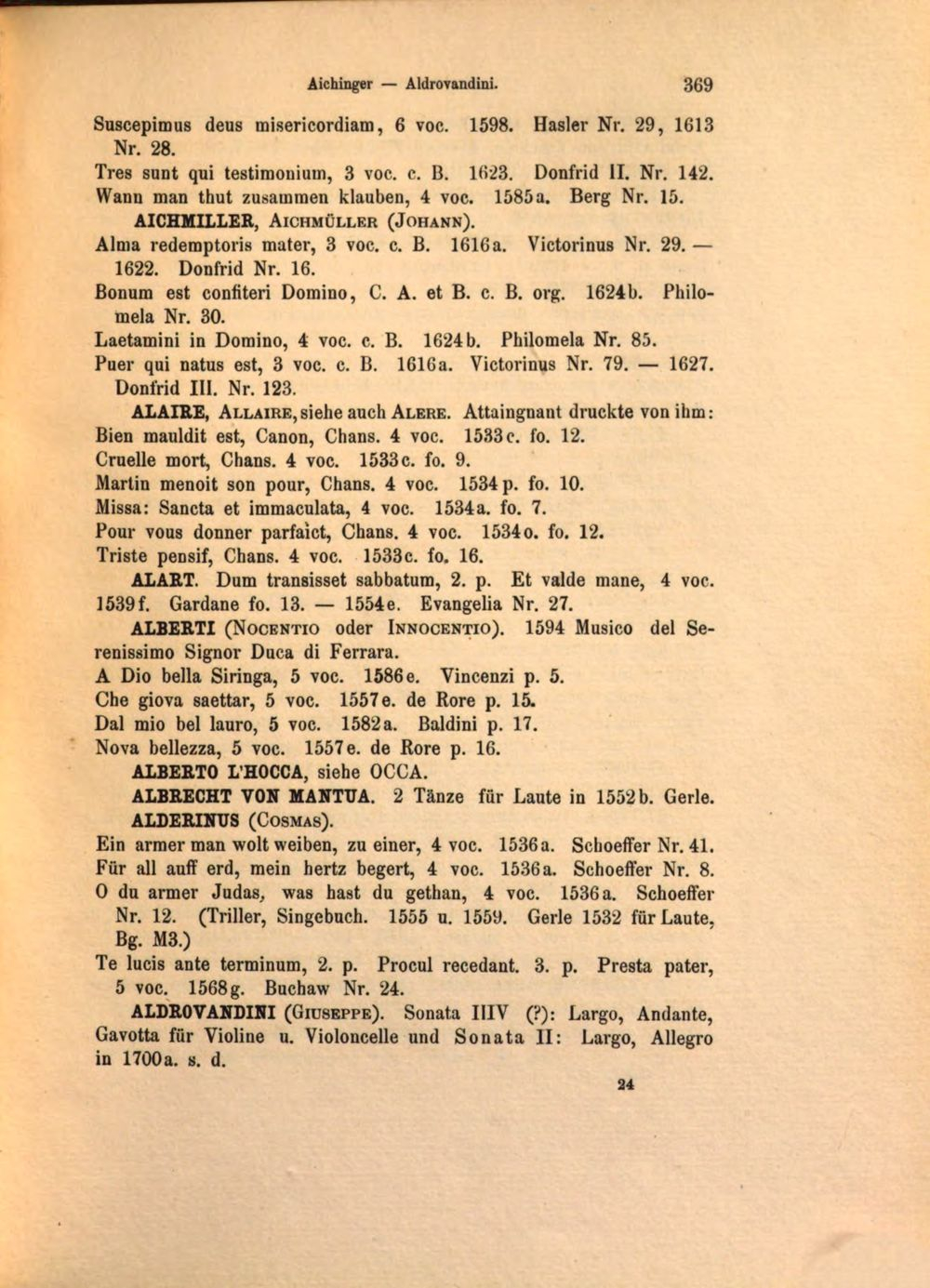 Aichinger — Aldrovandini. 369

Suscepimus deus misericordiam, 6 voc. 1598. Hasler Nr. 29, 1613 Nr. 28.

Tres sunt qui testimonium, 3 voc. c. B. 1623. Donfrid II. Nr. 142.

Wann man thut zusammen klauben, 4 voc. 1585a. Berg Nr. 15.

AICHMILLER, AICHMÜLLER (JOHANN).

Alma redemptoris mater, 3 voc. c. B. 1616a. Victorinus Nr. 29. — 1622. Donfrid Nr. 16.

Bonum est confiteri Domino, C. A. et B. c. B. org. 1624b. Philomela Nr. 30.

Laetamini in Domino, 4 voc. c. B. 1624b. Philomela Nr. 85.

Puer qui natus est, 3 voc. c. B. 1616a. Victorinus Nr. 79. — 1627. Donfrid III. Nr. 123.

ALAIRE, ALLAIRE, siehe auch ALERE. Attaingnant druckte von ihm:

Bien mauldit est, Canon, Chans. 4 voc. 1533c. fo. 12.

Cruelle mort, Chans. 4 voc. 1533c. fo. 9.

Martin menoit son pour, Chans. 4 voc. 1534p. fo. 10.

Missa: Sancta et immaculata, 4 voc. 1534a. fo. 7.

Pour vous donner parfaict, Chans. 4 voc. 1534o. fo. 12.

Triste pensif, Chans. 4 voc. 1533c. fo. 16.

ALART. Dum transisset sabbatum, 2. p. Et valde mane, 4 voc. 1539f. Gardane fo. 13. — 1554e. Evangelia Nr. 27.

ALBERTI (NOCENTIO oder INNOCENTIO). 1594 Musico del Serenissimo Signor Duca di Ferrara.

A Dio bella Siringa, 5 voc. 1586e. Vincenzi p. 5.

Che giova saettar, 5 voc. 1557e. de Rore p. 15.

Dal mio bel lauro, 5 voc. 1582a. Baldini p. 17.

Nova bellezza, 5 voc. 1557e. de Rore p. 16.

ALBERTO L'HOCCA, siehe OCCA.

ALBRECHT VON MANTUA. 2 Tänze für Laute in 1552b. Gerle.

ALDERINUS (COSMAS).

Ein armer man wolt weiben, zu einer, 4 voc. 1536a. Schoeffer Nr. 41.

Für all auff erd, mein hertz begert, 4 voc. 1536a. Schoeffer Nr. 8.

O du armer Judas, was hast du gethan, 4 voc. 1536a. Schoeffer Nr. 12. (Triller, Singebuch. 1555 u. 1559. Gerle 1532 für Laute, Bg. M3.)

Te lucis ante terminum, 2. p. Procul recedant. 3. p. Presta pater, 5 voc. 1568g. Buchaw Nr. 24.

ALDROVANDINI (GIUSEPPE). Sonata IIIV (?): Largo, Andante, Gavotta für Violine u. Violoncelle und Sonata II: Largo, Allegro in 1700a. s. d.

24